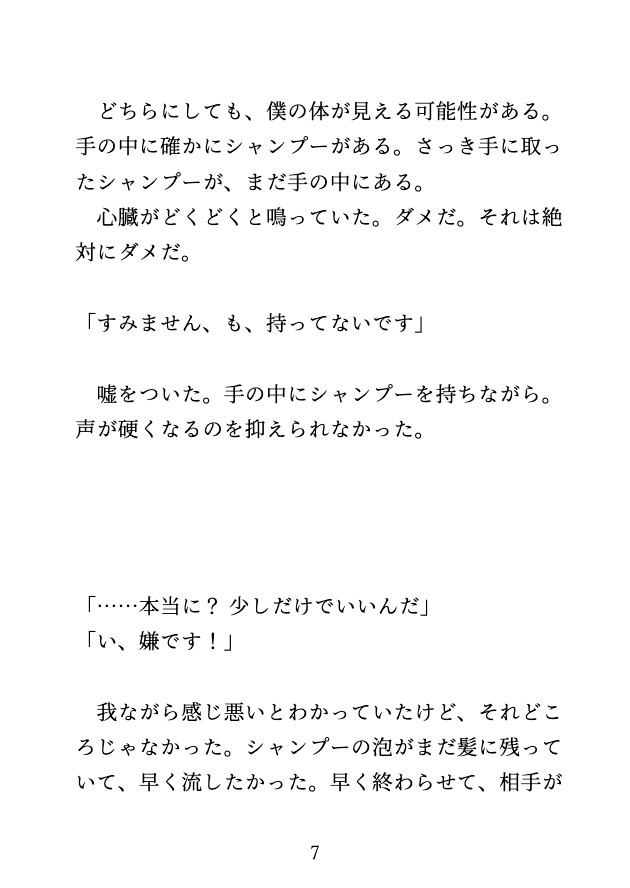 どちらにしても、僕の体が見える可能性がある。手の中に確かにシャンプーがある。さっき手に取ったシャンプーが、まだ手の中にある。
心臓がどくどくと鳴っていた。ダメだ。それは絶対にダメだ。

「すみません、も、持ってないです」

嘘をついた。手の中にシャンプーを持ちながら。声が硬くなるのを抑えられなかった。

「……本当に？ 少しだけでいいんだ」
「い、嫌です！」

我ながら感じ悪いとわかっていたけど、それどころじゃなかった。シャンプーの泡がまだ髪に残っていて、早く流したかった。早く終わらせて、相手が

7